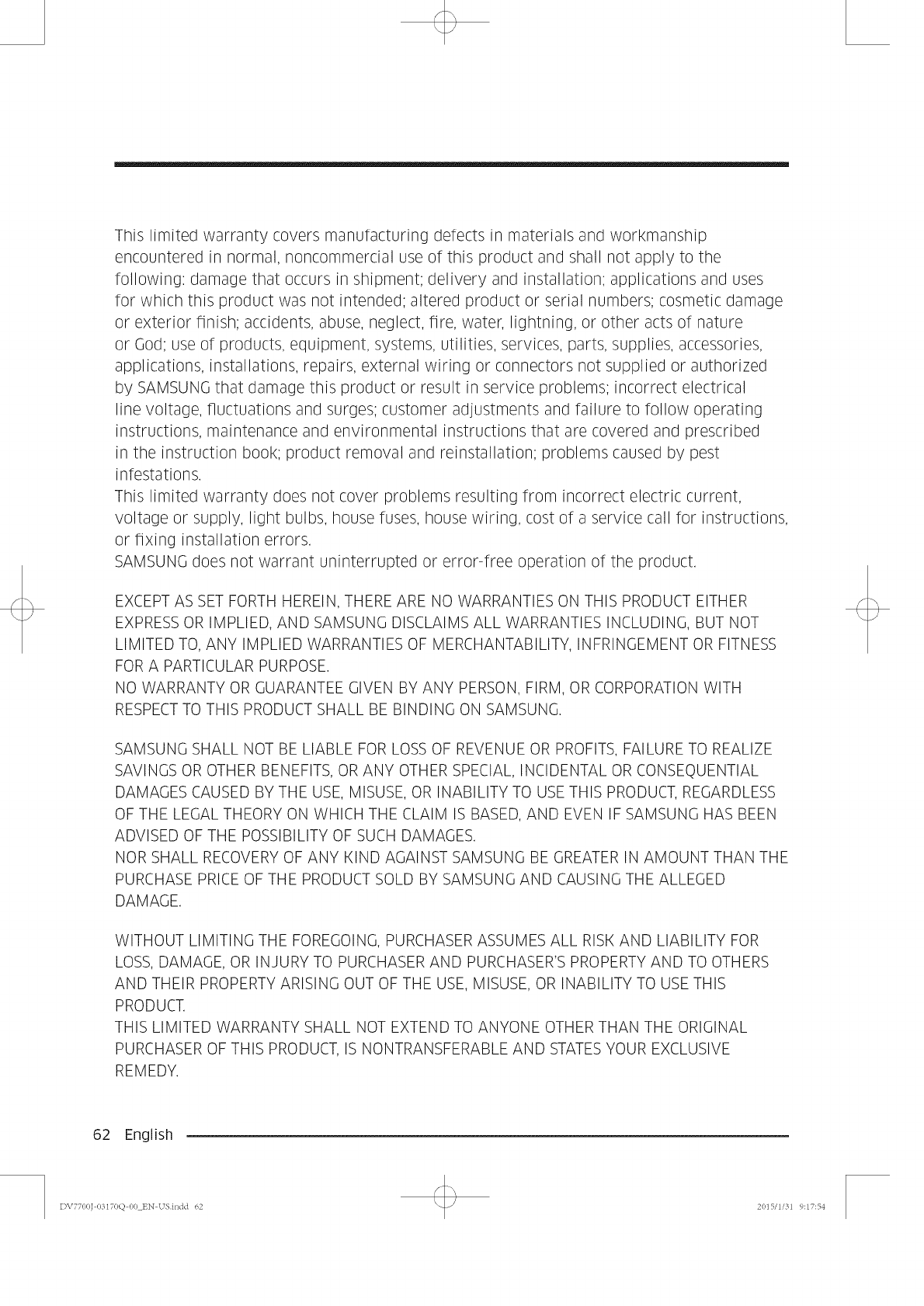 This limited warranty covers manufacturing defects in materials and workmanship encountered in normal, noncommercial use of this product and shall not apply to the following: damage that occurs in shipment; delivery and installation; applications and uses for which this product was not intended; altered product or serial numbers; cosmetic damage or exterior finish; accidents, abuse, neglect, fire, water, lightning, or other acts of nature or God; use of products, equipment, systems, utilities, services, parts, supplies, accessories, applications, installations, repairs, external wiring or connectors not supplied or authorized by SAMSUNG that damage this product or result in service problems; incorrect electrical line voltage, fluctuations and surges; customer adjustments and failure to follow operating instructions, maintenance and environmental instructions that are covered and prescribed in the instruction book; product removal and reinstallation; problems caused by pest infestations.
This limited warranty does not cover problems resulting from incorrect electric current, voltage or supply, light bulbs, house fuses, house wiring, cost of a service call for instructions, or fixing installation errors.
SAMSUNG does not warrant uninterrupted or error-free operation of the product.

EXCEPT AS SET FORTH HEREIN, THERE ARE NO WARRANTIES ON THIS PRODUCT EITHER EXPRESS OR IMPLIED, AND SAMSUNG DISCLAIMS ALL WARRANTIES INCLUDING, BUT NOT LIMITED TO, ANY IMPLIED WARRANTIES OF MERCHANTABILITY, INFRINGEMENT OR FITNESS FOR A PARTICULAR PURPOSE.
NO WARRANTY OR GUARANTEE GIVEN BY ANY PERSON, FIRM, OR CORPORATION WITH RESPECT TO THIS PRODUCT SHALL BE BINDING ON SAMSUNG.

SAMSUNG SHALL NOT BE LIABLE FOR LOSS OF REVENUE OR PROFITS, FAILURE TO REALIZE SAVINGS OR OTHER BENEFITS, OR ANY OTHER SPECIAL, INCIDENTAL OR CONSEQUENTIAL DAMAGES CAUSED BY THE USE, MISUSE, OR INABILITY TO USE THIS PRODUCT, REGARDLESS OF THE LEGAL THEORY ON WHICH THE CLAIM IS BASED, AND EVEN IF SAMSUNG HAS BEEN ADVISED OF THE POSSIBILITY OF SUCH DAMAGES.
NOR SHALL RECOVERY OF ANY KIND AGAINST SAMSUNG BE GREATER IN AMOUNT THAN THE PURCHASE PRICE OF THE PRODUCT SOLD BY SAMSUNG AND CAUSING THE ALLEGED DAMAGE.

WITHOUT LIMITING THE FOREGOING, PURCHASER ASSUMES ALL RISK AND LIABILITY FOR LOSS, DAMAGE, OR INJURY TO PURCHASER AND PURCHASER'S PROPERTY AND TO OTHERS AND THEIR PROPERTY ARISING OUT OF THE USE, MISUSE, OR INABILITY TO USE THIS PRODUCT.
THIS LIMITED WARRANTY SHALL NOT EXTEND TO ANYONE OTHER THAN THE ORIGINAL PURCHASER OF THIS PRODUCT, IS NONTRANSFERABLE AND STATES YOUR EXCLUSIVE REMEDY.

62 English

DV7700J-03170Q-00_EN-US.indd 62 2015/1/31 9:17:54